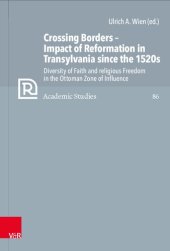 Ulrich A. Wien (ed.)

Crossing Borders – Impact of Reformation in Transylvania since the 1520s

Diversity of Faith and religious Freedom in the Ottoman Zone of Influence

R

Academic Studies

86

V&R